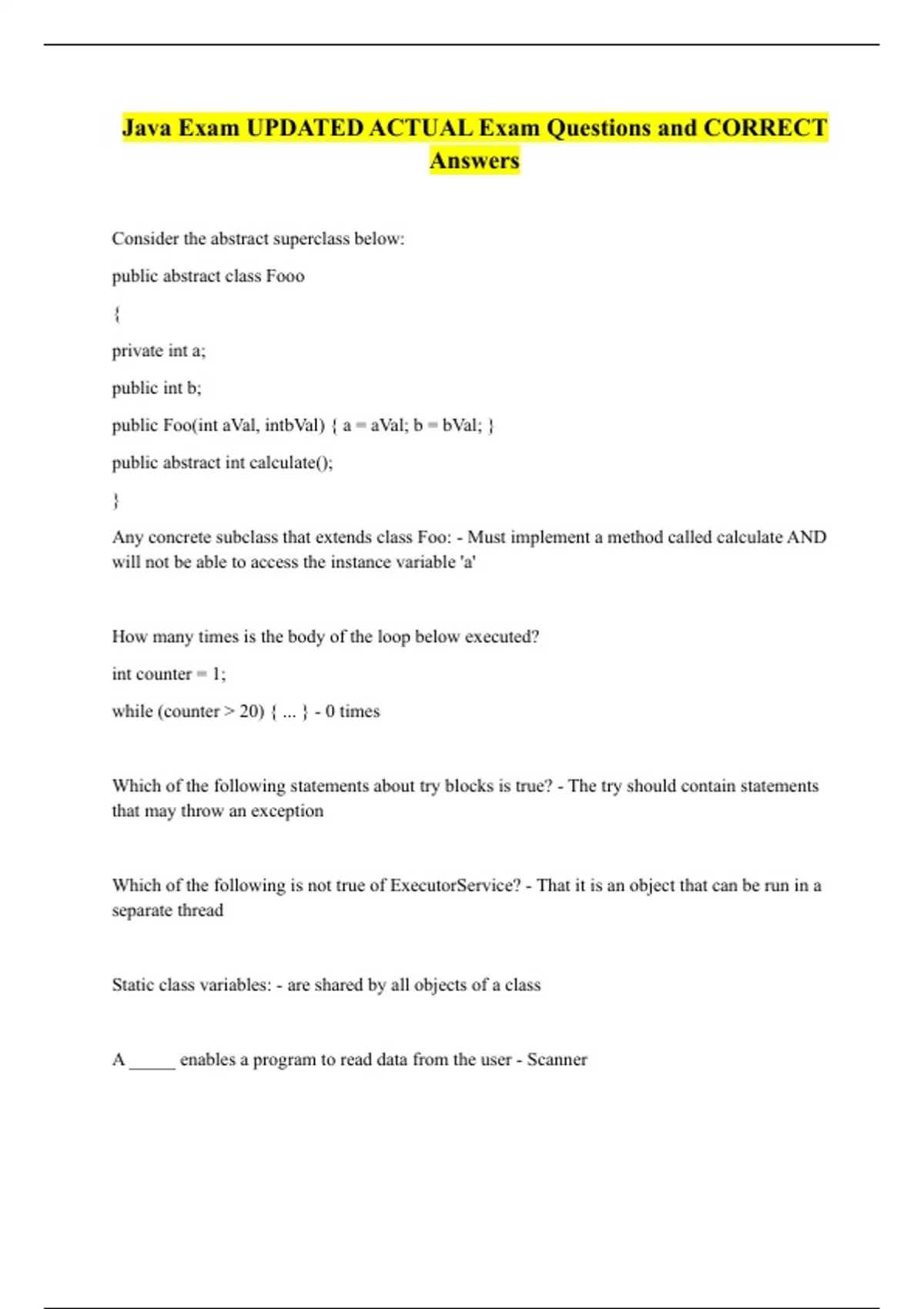 Java Exam UPDATED ACTUAL Exam Questions and CORRECT Answers

Consider the abstract superclass below:

public abstract class Fooo

{

private int a;

public int b;

public Foo(int aVal, intbVal) { a = aVal; b = bVal; }

public abstract int calculate();

}

Any concrete subclass that extends class Foo: - Must implement a method called calculate AND will not be able to access the instance variable 'a'

How many times is the body of the loop below executed?

int counter = 1;

while (counter > 20) { ... } - 0 times

Which of the following statements about try blocks is true? - The try should contain statements that may throw an exception

Which of the following is not true of ExecutorService? - That it is an object that can be run in a separate thread

Static class variables: - are shared by all objects of a class

A _____ enables a program to read data from the user - Scanner